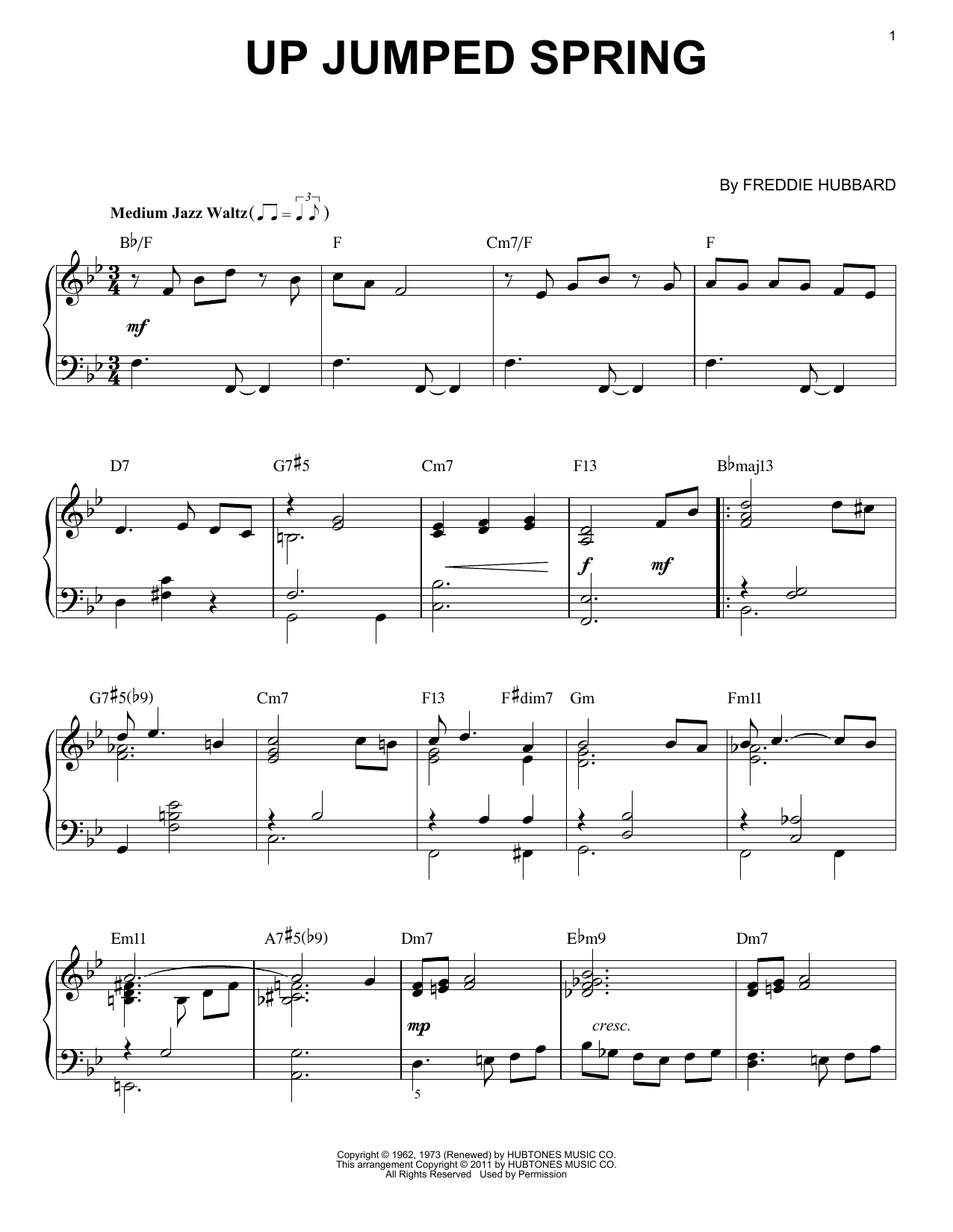 1

UP JUMPED SPRING

By FREDDIE HUBBARD

Medium Jazz Waltz

B♭/F F Cm7/F F

mf

D7 G7♯5 Cm7 F13 B♭maj13

f mf

G7♯5(♭9) Cm7 F13 F♯dim7 Gm Fm11

Em11 A7♯5(♭9) Dm7 E♭m9 Dm7

mp cresc.

5

Copyright © 1962, 1973 (Renewed) by HUBTONES MUSIC CO.
This arrangement Copyright © 2011 by HUBTONES MUSIC CO.
All Rights Reserved Used by Permission